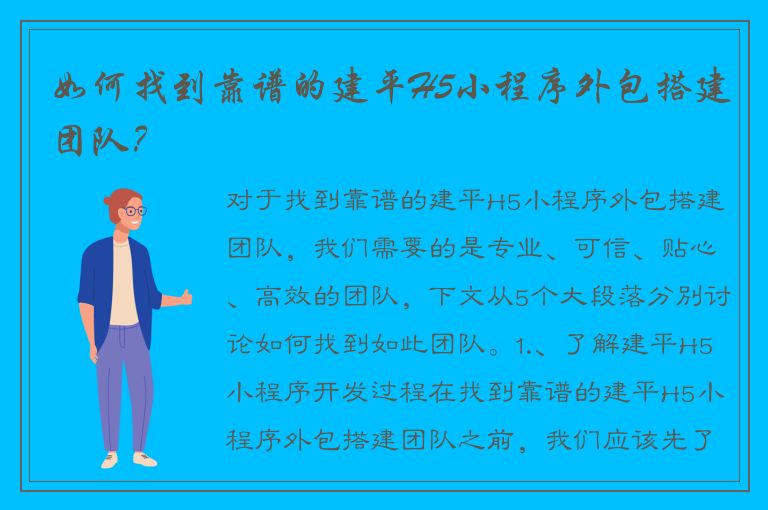 如何找到靠谱的建平H5小程序外包搭建团队?

对于找到靠谱的建平H5小程序外包搭建团队，我们需要的是专业、可信、贴心、高效的团队，下文从5个大段落分别讨论如何找到如此团队。1.、了解建平H5小程序开发过程在找到靠谱的建平H5小程序外包搭建团队之前，我们应该先了